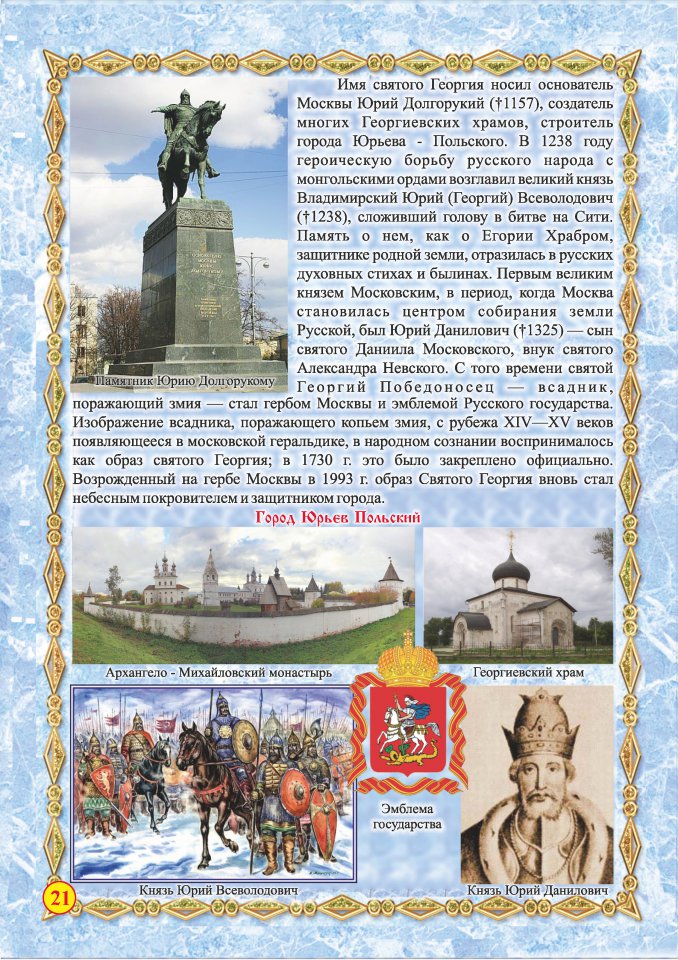 Имя святого Георгия носил основатель Москвы Юрий Долгорукий (†1157), создатель многих Георгиевских храмов, строитель города Юрьева - Польского. В 1238 году героическую борьбу русского народа с монгольскими ордами возглавил великий князь Владимирский Юрий (Георгий) Всеволодович (†1238), сложивший голову в битве на Сити. Память о нем, как о Егории Храбром, защитнике родной земли, отразилась в русских духовных стихах и былинах. Первым великим князем Московским, в период, когда Москва становилась центром собирания земли Русской, был Юрий Данилович (†1325) — сын святого Даниила Московского, внук святого Александра Невского. С того времени святой Георгий Победоносец — всадник, поражающий змия — стал гербом Москвы и эмблемой Русского государства. Изображение всадника, поражающего копьем змия, с рубежа XIV—XV веков появляющееся в московской геральдике, в народном сознании воспринималось как образ святого Георгия; в 1730 г. это было закреплено официально. Возрожденный на гербе Москвы в 1993 г. образ Святого Георгия вновь стал небесным покровителем и защитником города.

Памятник Юрию Долгорукому

Город Юрьев Польский

Архангело - Михайловский монастырь

Георгиевский храм

Эмблема государства

Князь Юрий Всеволодович

Князь Юрий Данилович

21